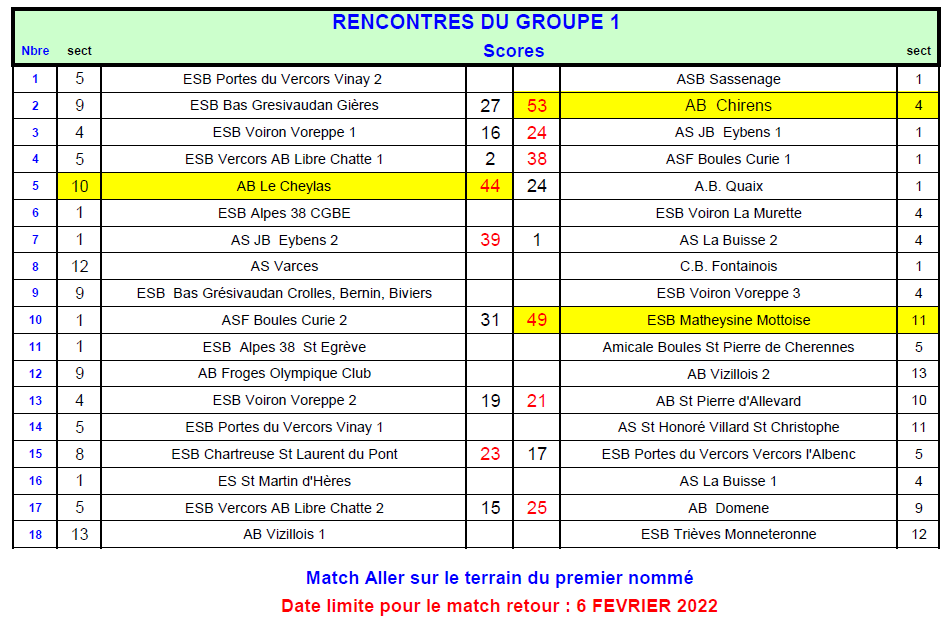 RENCONTRES DU GROUPE 1

| Nbre | sect | | Scores | | | sect |
|---|---|---|---|---|---|---|
| 1 | 5 | ESB Portes du Vercors Vinay 2 | | | ASB Sassenage | 1 |
| 2 | 9 | ESB Bas Gresivaudan Gières | 27 | 53 | AB Chirens | 4 |
| 3 | 4 | ESB Voiron Voreppe 1 | 16 | 24 | AS JB Eybens 1 | 1 |
| 4 | 5 | ESB Vercors AB Libre Chatte 1 | 2 | 38 | ASF Boules Curie 1 | 1 |
| 5 | 10 | AB Le Cheylas | 44 | 24 | A.B. Quaix | 1 |
| 6 | 1 | ESB Alpes 38 CGBE | | | ESB Voiron La Murette | 4 |
| 7 | 1 | AS JB Eybens 2 | 39 | 1 | AS La Buisse 2 | 4 |
| 8 | 12 | AS Varces | | | C.B. Fontainois | 1 |
| 9 | 9 | ESB Bas Grésivaudan Crolles, Bernin, Biviers | | | ESB Voiron Voreppe 3 | 4 |
| 10 | 1 | ASF Boules Curie 2 | 31 | 49 | ESB Matheysine Mottoise | 11 |
| 11 | 1 | ESB Alpes 38 St Egrève | | | Amicale Boules St Pierre de Cherennes | 5 |
| 12 | 9 | AB Froges Olympique Club | | | AB Vizillois 2 | 13 |
| 13 | 4 | ESB Voiron Voreppe 2 | 19 | 21 | AB St Pierre d'Allevard | 10 |
| 14 | 5 | ESB Portes du Vercors Vinay 1 | | | AS St Honoré Villard St Christophe | 11 |
| 15 | 8 | ESB Chartreuse St Laurent du Pont | 23 | 17 | ESB Portes du Vercors Vercors l'Albenc | 5 |
| 16 | 1 | ES St Martin d'Hères | | | AS La Buisse 1 | 4 |
| 17 | 5 | ESB Vercors AB Libre Chatte 2 | 15 | 25 | AB Domene | 9 |
| 18 | 13 | AB Vizillois 1 | | | ESB Trièves Monneteronne | 12 |

Match Aller sur le terrain du premier nommé

Date limite pour le match retour : 6 FEVRIER 2022